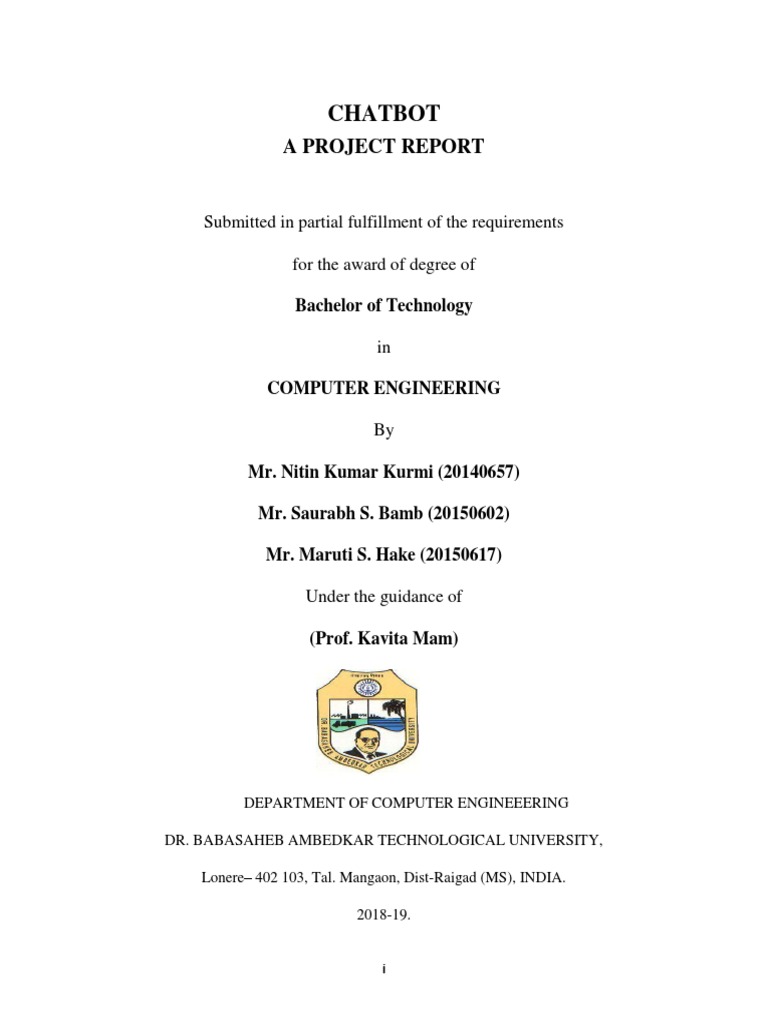 CHATBOT

A PROJECT REPORT

Submitted in partial fulfillment of the requirements

for the award of degree of

Bachelor of Technology

in

COMPUTER ENGINEERING

By

Mr. Nitin Kumar Kurmi (20140657)

Mr. Saurabh S. Bamb (20150602)

Mr. Maruti S. Hake (20150617)

Under the guidance of

(Prof. Kavita Mam)

DR. BABASAHEB AMBEDKAR TECHNOLOGICAL UNIVERSITY

DEPARTMENT OF COMPUTER ENGINEEERING

DR. BABASAHEB AMBEDKAR TECHNOLOGICAL UNIVERSITY,

Lonere– 402 103, Tal. Mangaon, Dist-Raigad (MS), INDIA.

2018-19.

i